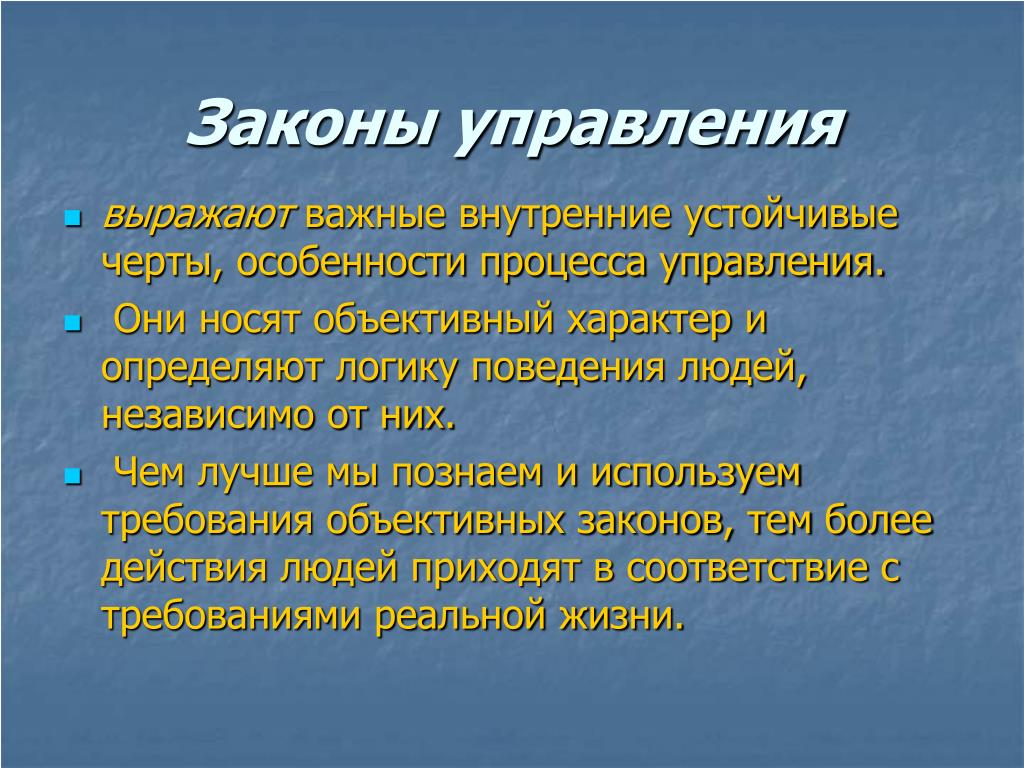 Законы управления

выражают важные внутренние устойчивые черты, особенности процесса управления.

Они носят объективный характер и определяют логику поведения людей, независимо от них.

Чем лучше мы познаем и используем требования объективных законов, тем более действия людей приходят в соответствие с требованиями реальной жизни.